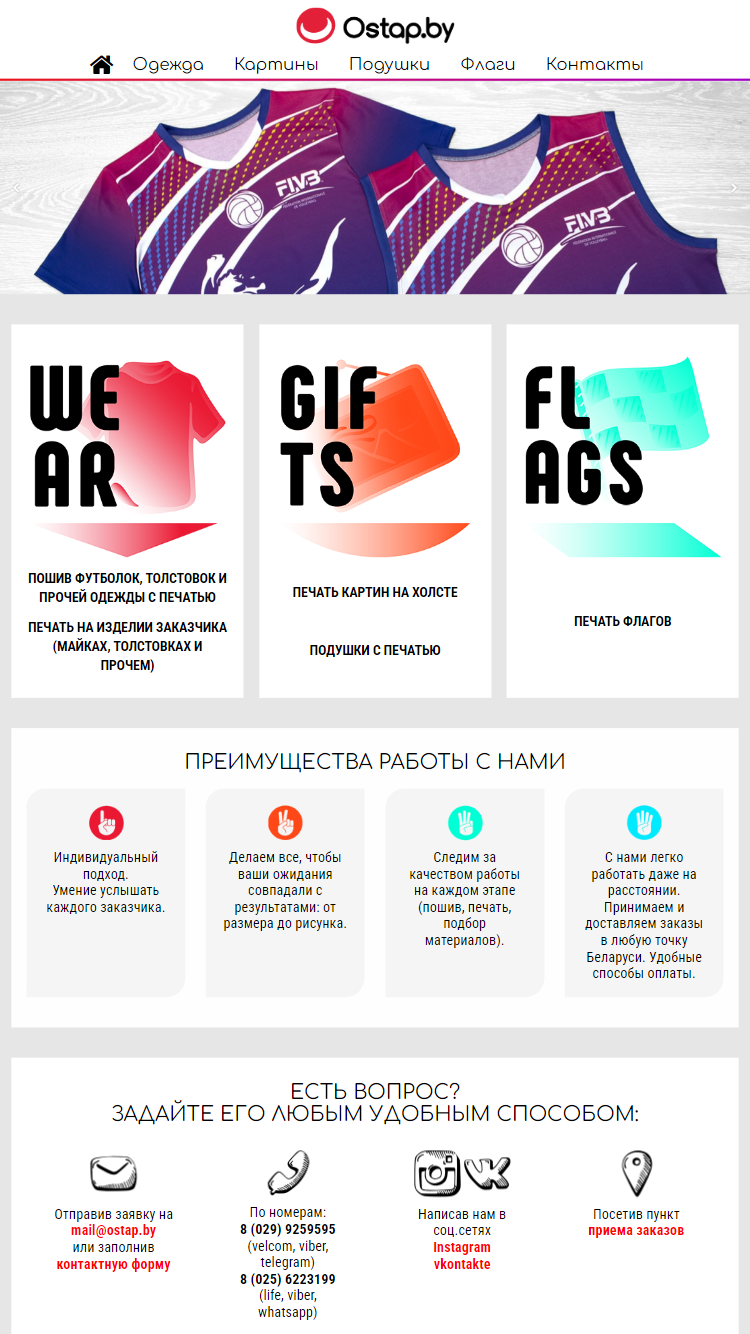 Ostap.by

Одежда Картины Подушки Флаги Контакты

FIVB

FIVB

WE
AR

ПОШИВ ФУТБОЛОК, ТОЛСТОВОК И ПРОЧЕЙ ОДЕЖДЫ С ПЕЧАТЬЮ

ПЕЧАТЬ НА ИЗДЕЛИИ ЗАКАЗЧИКА (МАЙКАХ, ТОЛСТОВКАХ И ПРОЧЕМ)

GIF
TS

ПЕЧАТЬ КАРТИН НА ХОЛСТЕ

ПОДУШКИ С ПЕЧАТЬЮ

FL
AGS

ПЕЧАТЬ ФЛАГОВ

ПРЕИМУЩЕСТВА РАБОТЫ С НАМИ

Индивидуальный подход. Умение услышать каждого заказчика.

Делаем все, чтобы ваши ожидания совпадали с результатами: от размера до рисунка.

Следим за качеством работы на каждом этапе (пошив, печать, подбор материалов).

С нами легко работать даже на расстоянии. Принимаем и доставляем заказы в любую точку Беларуси. Удобные способы оплаты.

ЕСТЬ ВОПРОС?
ЗАДАЙТЕ ЕГО ЛЮБЫМ УДОБНЫМ СПОСОБОМ:

Отправив заявку на mail@ostap.by или заполнив контактную форму

По номерам:
8 (029) 9259595 (velcom, viber, telegram)
8 (025) 6223199 (life, viber, whatsapp)

Написав нам в соц.сетях
Instagram
vkontakte

Посетив пункт приема заказов